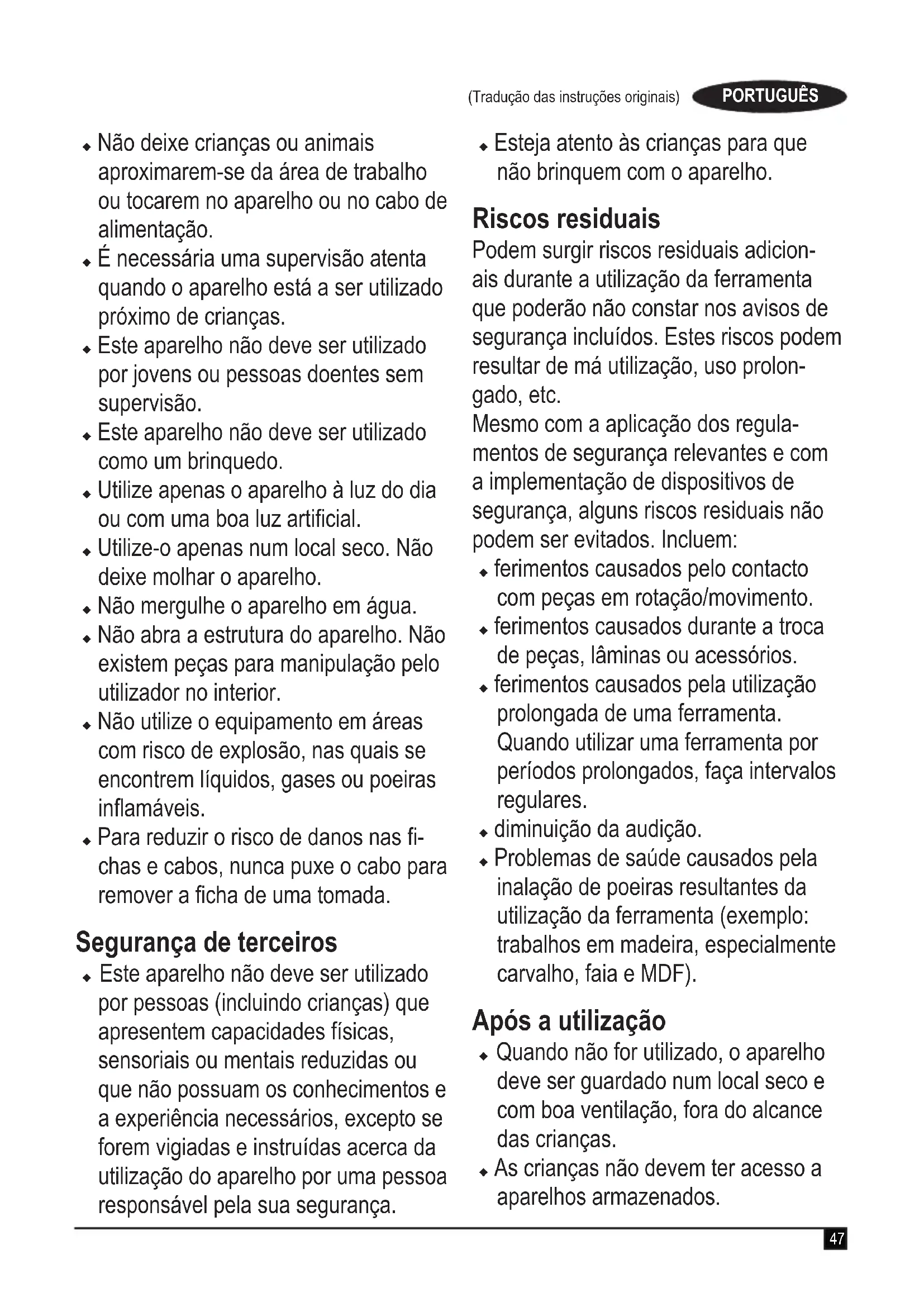 (Tradução das instruções originais) PORTUGUÊS

◆ Não deixe crianças ou animais aproximarem-se da área de trabalho ou tocarem no aparelho ou no cabo de alimentação.
◆ É necessária uma supervisão atenta quando o aparelho está a ser utilizado próximo de crianças.
◆ Este aparelho não deve ser utilizado por jovens ou pessoas doentes sem supervisão.
◆ Este aparelho não deve ser utilizado como um brinquedo.
◆ Utilize apenas o aparelho à luz do dia ou com uma boa luz artificial.
◆ Utilize-o apenas num local seco. Não deixe molhar o aparelho.
◆ Não mergulhe o aparelho em água.
◆ Não abra a estrutura do aparelho. Não existem peças para manipulação pelo utilizador no interior.
◆ Não utilize o equipamento em áreas com risco de explosão, nas quais se encontrem líquidos, gases ou poeiras inflamáveis.
◆ Para reduzir o risco de danos nas fichas e cabos, nunca puxe o cabo para remover a ficha de uma tomada.

Segurança de terceiros
◆ Este aparelho não deve ser utilizado por pessoas (incluindo crianças) que apresentem capacidades físicas, sensoriais ou mentais reduzidas ou que não possuam os conhecimentos e a experiência necessários, excepto se forem vigiadas e instruídas acerca da utilização do aparelho por uma pessoa responsável pela sua segurança.
◆ Esteja atento às crianças para que não brinquem com o aparelho.

Riscos residuais
Podem surgir riscos residuais adicionais durante a utilização da ferramenta que poderão não constar nos avisos de segurança incluídos. Estes riscos podem resultar de má utilização, uso prolongado, etc.
Mesmo com a aplicação dos regulamentos de segurança relevantes e com a implementação de dispositivos de segurança, alguns riscos residuais não podem ser evitados. Incluem:
◆ ferimentos causados pelo contacto com peças em rotação/movimento.
◆ ferimentos causados durante a troca de peças, lâminas ou acessórios.
◆ ferimentos causados pela utilização prolongada de uma ferramenta. Quando utilizar uma ferramenta por períodos prolongados, faça intervalos regulares.
◆ diminuição da audição.
◆ Problemas de saúde causados pela inalação de poeiras resultantes da utilização da ferramenta (exemplo: trabalhos em madeira, especialmente carvalho, faia e MDF).

Após a utilização
◆ Quando não for utilizado, o aparelho deve ser guardado num local seco e com boa ventilação, fora do alcance das crianças.
◆ As crianças não devem ter acesso a aparelhos armazenados.

47